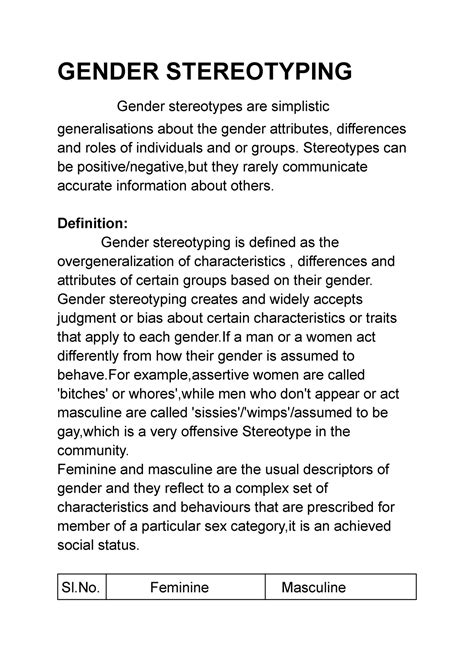 GENDER STEREOTYPING

Gender stereotypes are simplistic generalisations about the gender attributes, differences and roles of individuals and or groups. Stereotypes can be positive/negative,but they rarely communicate accurate information about others.

Definition:

Gender stereotyping is defined as the overgeneralization of characteristics , differences and attributes of certain groups based on their gender. Gender stereotyping creates and widely accepts judgment or bias about certain characteristics or traits that apply to each gender.If a man or a women act differently from how their gender is assumed to behave.For example,assertive women are called 'bitches' or whores',while men who don't appear or act masculine are called 'sissies'/'wimps'/assumed to be gay,which is a very offensive Stereotype in the community.
Feminine and masculine are the usual descriptors of gender and they reflect to a complex set of characteristics and behaviours that are prescribed for member of a particular sex category,it is an achieved social status.

| Sl.No. | Feminine | Masculine |
|---|---|---|